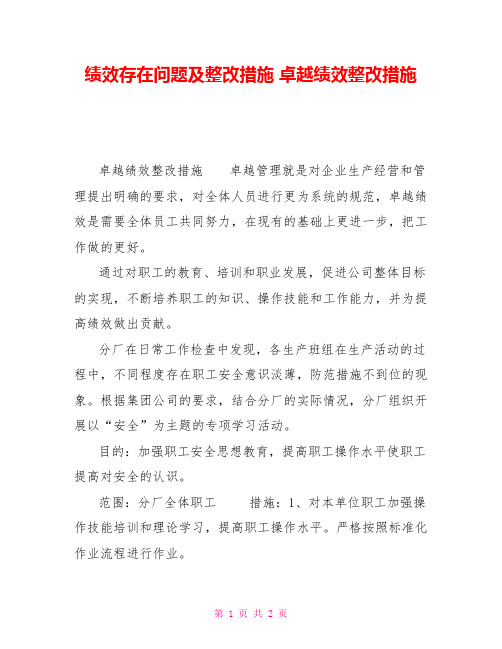 绩效存在问题及整改措施 卓越绩效整改措施

卓越绩效整改措施　　卓越管理就是对企业生产经营和管理提出明确的要求，对全体人员进行更为系统的规范，卓越绩效是需要全体员工共同努力，在现有的基础上更进一步，把工作做的更好。

通过对职工的教育、培训和职业发展，促进公司整体目标的实现，不断培养职工的知识、操作技能和工作能力，并为提高绩效做出贡献。

分厂在日常工作检查中发现，各生产班组在生产活动的过程中，不同程度存在职工安全意识淡薄，防范措施不到位的现象。根据集团公司的要求，结合分厂的实际情况，分厂组织开展以“安全”为主题的专项学习活动。

目的：加强职工安全思想教育，提高职工操作水平使职工提高对安全的认识。

范围：分厂全体职工　　措施：1、对本单位职工加强操作技能培训和理论学习，提高职工操作水平。严格按照标准化作业流程进行作业。

第 1 页 共 2 页